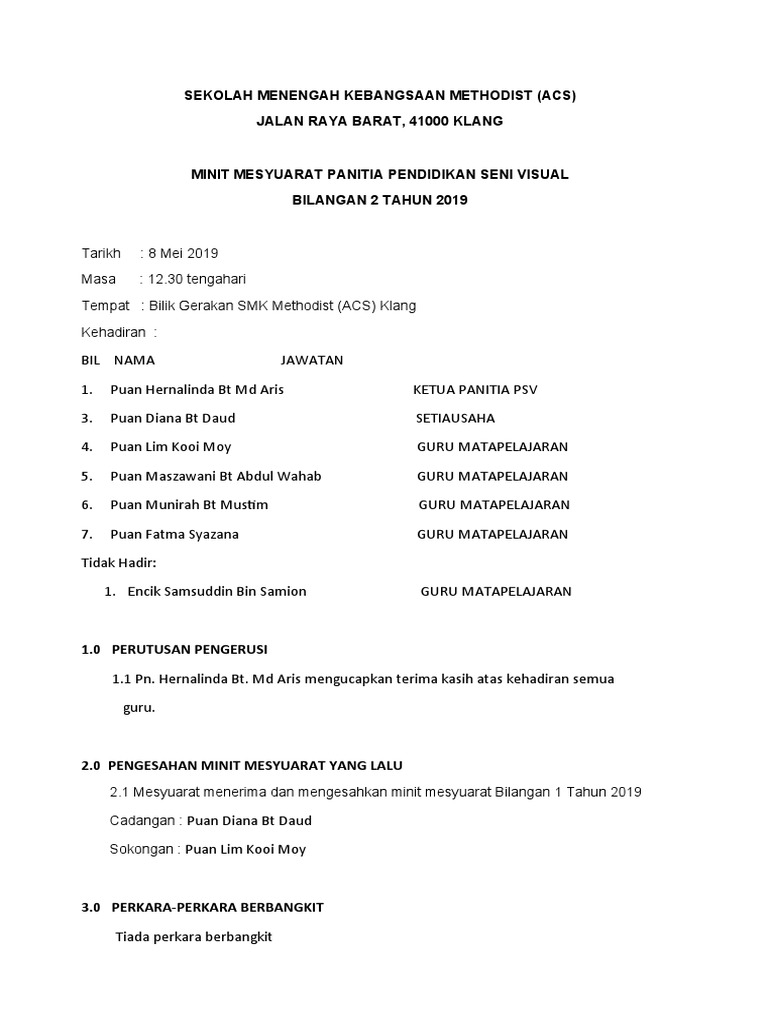 SEKOLAH MENENGAH KEBANGSAAN METHODIST (ACS)
JALAN RAYA BARAT, 41000 KLANG

MINIT MESYUARAT PANITIA PENDIDIKAN SENI VISUAL
BILANGAN 2 TAHUN 2019

Tarikh : 8 Mei 2019
Masa : 12.30 tengahari
Tempat : Bilik Gerakan SMK Methodist (ACS) Klang
Kehadiran :

| BIL | NAMA | JAWATAN |
|---|---|---|
| 1. | Puan Hernalinda Bt Md Aris | KETUA PANITIA PSV |
| 3. | Puan Diana Bt Daud | SETIAUSAHA |
| 4. | Puan Lim Kooi Moy | GURU MATAPELAJARAN |
| 5. | Puan Maszawani Bt Abdul Wahab | GURU MATAPELAJARAN |
| 6. | Puan Munirah Bt Mustim | GURU MATAPELAJARAN |
| 7. | Puan Fatma Syazana | GURU MATAPELAJARAN |

Tidak Hadir:
1. Encik Samsuddin Bin Samion GURU MATAPELAJARAN

1.0 PERUTUSAN PENGERUSI
1.1 Pn. Hernalinda Bt. Md Aris mengucapkan terima kasih atas kehadiran semua guru.

2.0 PENGESAHAN MINIT MESYUARAT YANG LALU
2.1 Mesyuarat menerima dan mengesahkan minit mesyuarat Bilangan 1 Tahun 2019
Cadangan : Puan Diana Bt Daud
Sokongan : Puan Lim Kooi Moy

3.0 PERKARA-PERKARA BERBANGKIT
Tiada perkara berbangkit